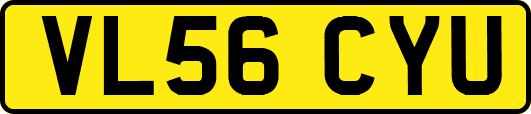 VL56 CYU